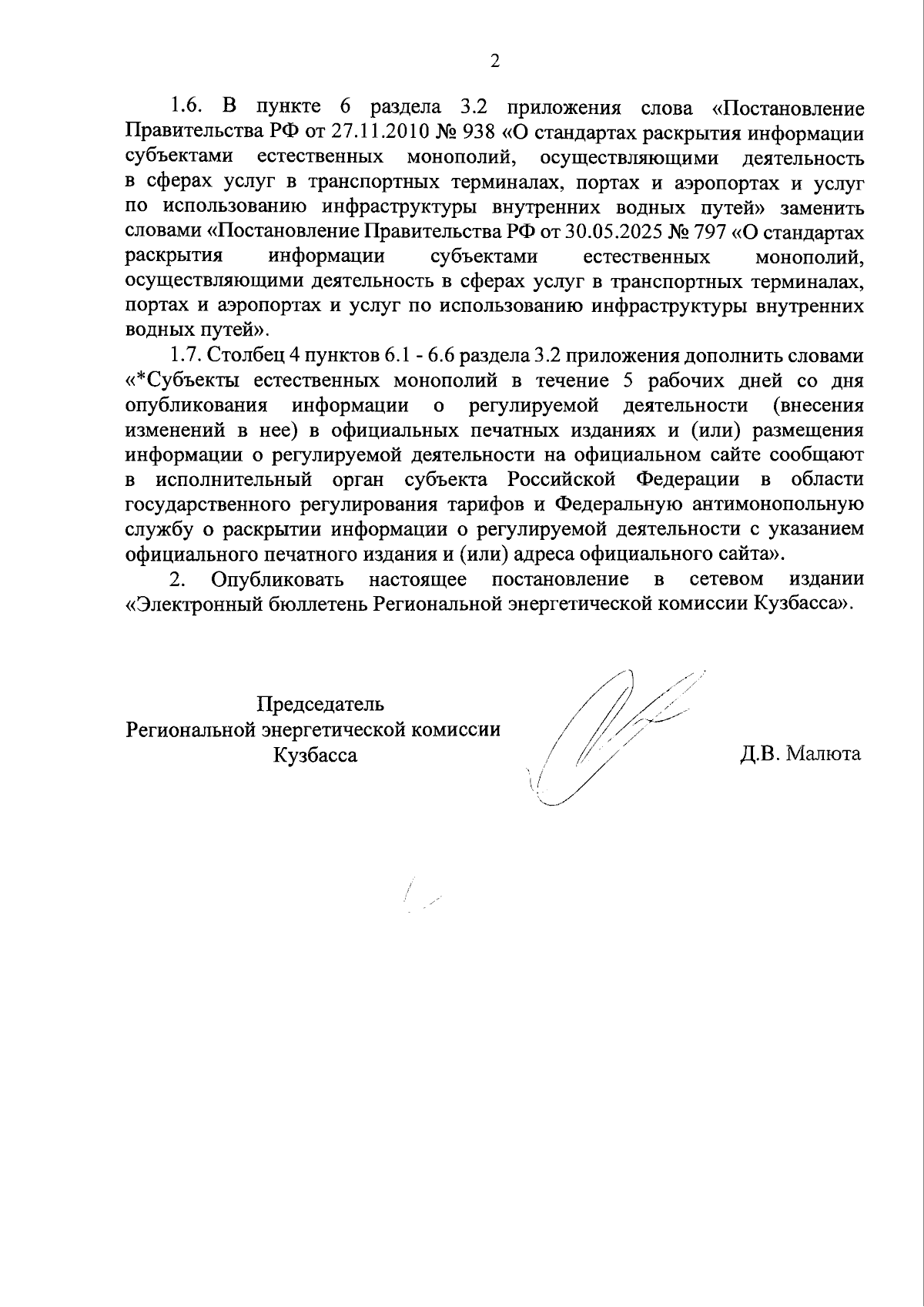 2

1.6. В пункте 6 раздела 3.2 приложения слова «Постановление Правительства РФ от 27.11.2010 № 938 «О стандартах раскрытия информации субъектами естественных монополий, осуществляющими деятельность в сферах услуг в транспортных терминалах, портах и аэропортах и услуг по использованию инфраструктуры внутренних водных путей» заменить словами «Постановление Правительства РФ от 30.05.2025 № 797 «О стандартах раскрытия информации субъектами естественных монополий, осуществляющими деятельность в сферах услуг в транспортных терминалах, портах и аэропортах и услуг по использованию инфраструктуры внутренних водных путей».

1.7. Столбец 4 пунктов 6.1 - 6.6 раздела 3.2 приложения дополнить словами «*Субъекты естественных монополий в течение 5 рабочих дней со дня опубликования информации о регулируемой деятельности (внесения изменений в нее) в официальных печатных изданиях и (или) размещения информации о регулируемой деятельности на официальном сайте сообщают в исполнительный орган субъекта Российской Федерации в области государственного регулирования тарифов и Федеральную антимонопольную службу о раскрытии информации о регулируемой деятельности с указанием официального печатного издания и (или) адреса официального сайта».

2. Опубликовать настоящее постановление в сетевом издании «Электронный бюллетень Региональной энергетической комиссии Кузбасса».

Председатель
Региональной энергетической комиссии
Кузбасса

Д.В. Малюта